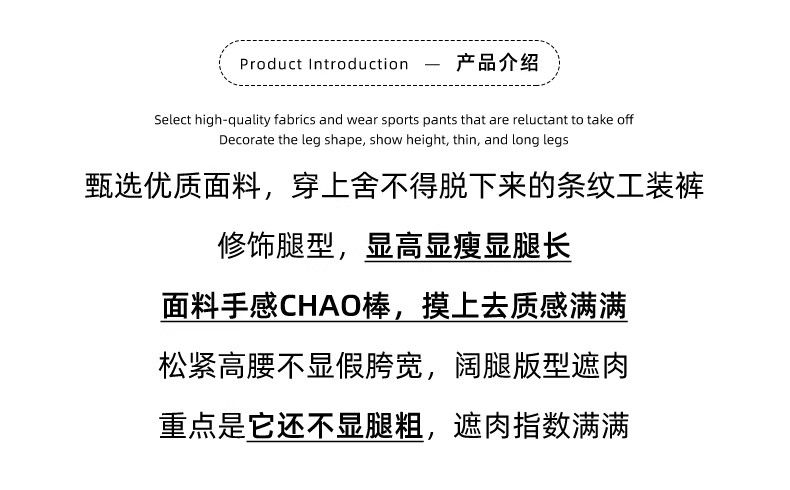 Product Introduction — 产品介绍

Select high-quality fabrics and wear sports pants that are reluctant to take off
Decorate the leg shape, show height, thin, and long legs

甄选优质面料，穿上舍不得脱下来的条纹工装裤

修饰腿型，显高显瘦显腿长

面料手感CHAO棒，摸上去质感满满

松紧高腰不显假胯宽，阔腿版型遮肉

重点是它还不显腿粗，遮肉指数满满